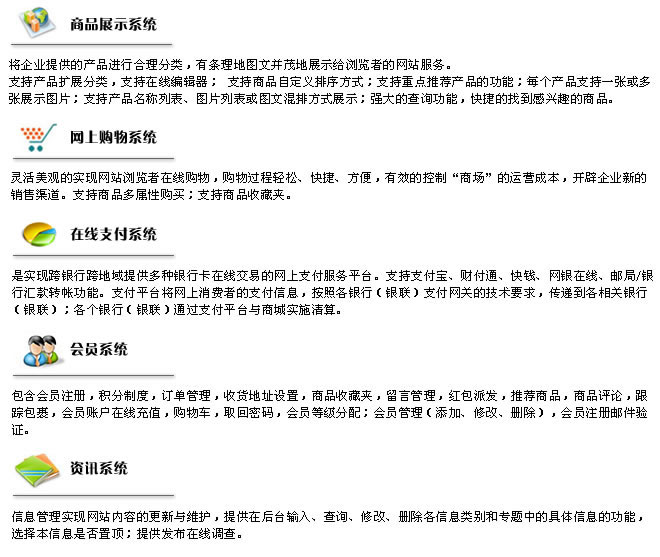 商品展示系统

将企业提供的产品进行合理分类，有条理地图文并茂地展示给浏览者的网站服务。
支持产品扩展分类，支持在线编辑器； 支持商品自定义排序方式；支持重点推荐产品的功能；每个产品支持一张或多张展示图片；支持产品名称列表、图片列表或图文混排方式展示；强大的查询功能，快捷的找到感兴趣的商品。

网上购物系统

灵活美观的实现网站浏览者在线购物，购物过程轻松、快捷、方便，有效的控制“商场”的运营成本，开辟企业新的销售渠道。支持商品多属性购买；支持商品收藏夹。

在线支付系统

是实现跨银行跨地域提供多种银行卡在线交易的网上支付服务平台。支持支付宝、财付通、快钱、网银在线、邮局/银行汇款转帐功能。支付平台将网上消费者的支付信息，按照各银行（银联）支付网关的技术要求，传递到各相关银行（银联）；各个银行（银联）通过支付平台与商城实施清算。

会员系统

包含会员注册，积分制度，订单管理，收货地址设置，商品收藏夹，留言管理，红包派发，推荐商品，商品评论，跟踪包裹，会员账户在线充值，购物车，取回密码，会员等级分配；会员管理（添加、修改、删除），会员注册邮件验证。

资讯系统

信息管理实现网站内容的更新与维护，提供在后台输入、查询、修改、删除各信息类别和专题中的具体信息的功能，选择本信息是否置顶；提供发布在线调查。